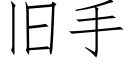 旧手